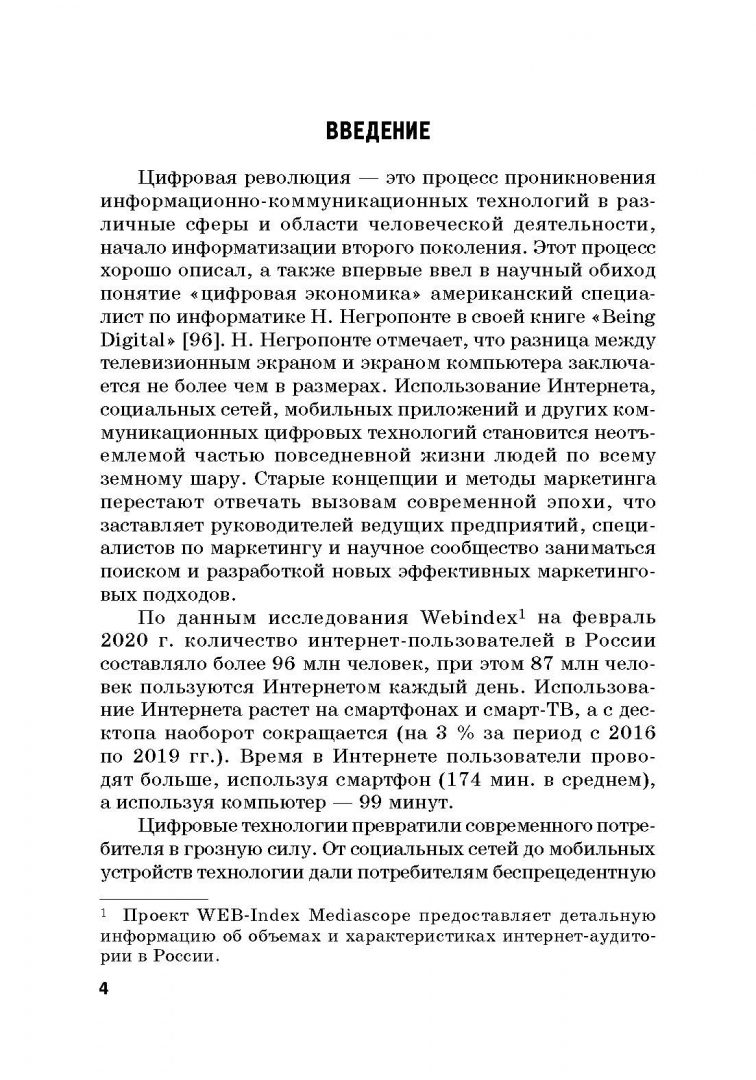 ВВЕДЕНИЕ

Цифровая революция — это процесс проникновения информационно-коммуникационных технологий в различные сферы и области человеческой деятельности, начало информатизации второго поколения. Этот процесс хорошо описал, а также впервые ввел в научный обиход понятие «цифровая экономика» американский специалист по информатике Н. Негропонте в своей книге «Being Digital» [96]. Н. Негропонте отмечает, что разница между телевизионным экраном и экраном компьютера заключается не более чем в размерах. Использование Интернета, социальных сетей, мобильных приложений и других коммуникационных цифровых технологий становится неотъемлемой частью повседневной жизни людей по всему земному шару. Старые концепции и методы маркетинга перестают отвечать вызовам современной эпохи, что заставляет руководителей ведущих предприятий, специалистов по маркетингу и научное сообщество заниматься поиском и разработкой новых эффективных маркетинговых подходов.

По данным исследования Webindex$^1$ на февраль 2020 г. количество интернет-пользователей в России составляло более 96 млн человек, при этом 87 млн человек пользуются Интернетом каждый день. Использование Интернета растет на смартфонах и смарт-ТВ, а с десктопа наоборот сокращается (на 3 % за период с 2016 по 2019 гг.). Время в Интернете пользователи проводят больше, используя смартфон (174 мин. в среднем), а используя компьютер — 99 минут.

Цифровые технологии превратили современного потребителя в грозную силу. От социальных сетей до мобильных устройств технологии дали потребителям беспрецедентную

$^1$ Проект WEB-Index Mediascope предоставляет детальную информацию об объемах и характеристиках интернет-аудитории в России.

4